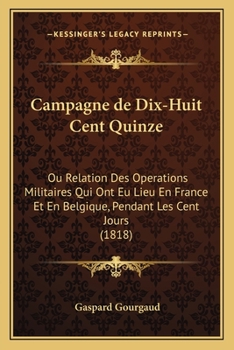 —KESSINGER'S LEGACY REPRINTS—

Campagne de Dix-Huit Cent Quinze

Ou Relation Des Operations Militaires Qui Ont Eu Lieu En France Et En Belgique, Pendant Les Cent Jours
(1818)

Gaspard Gourgaud